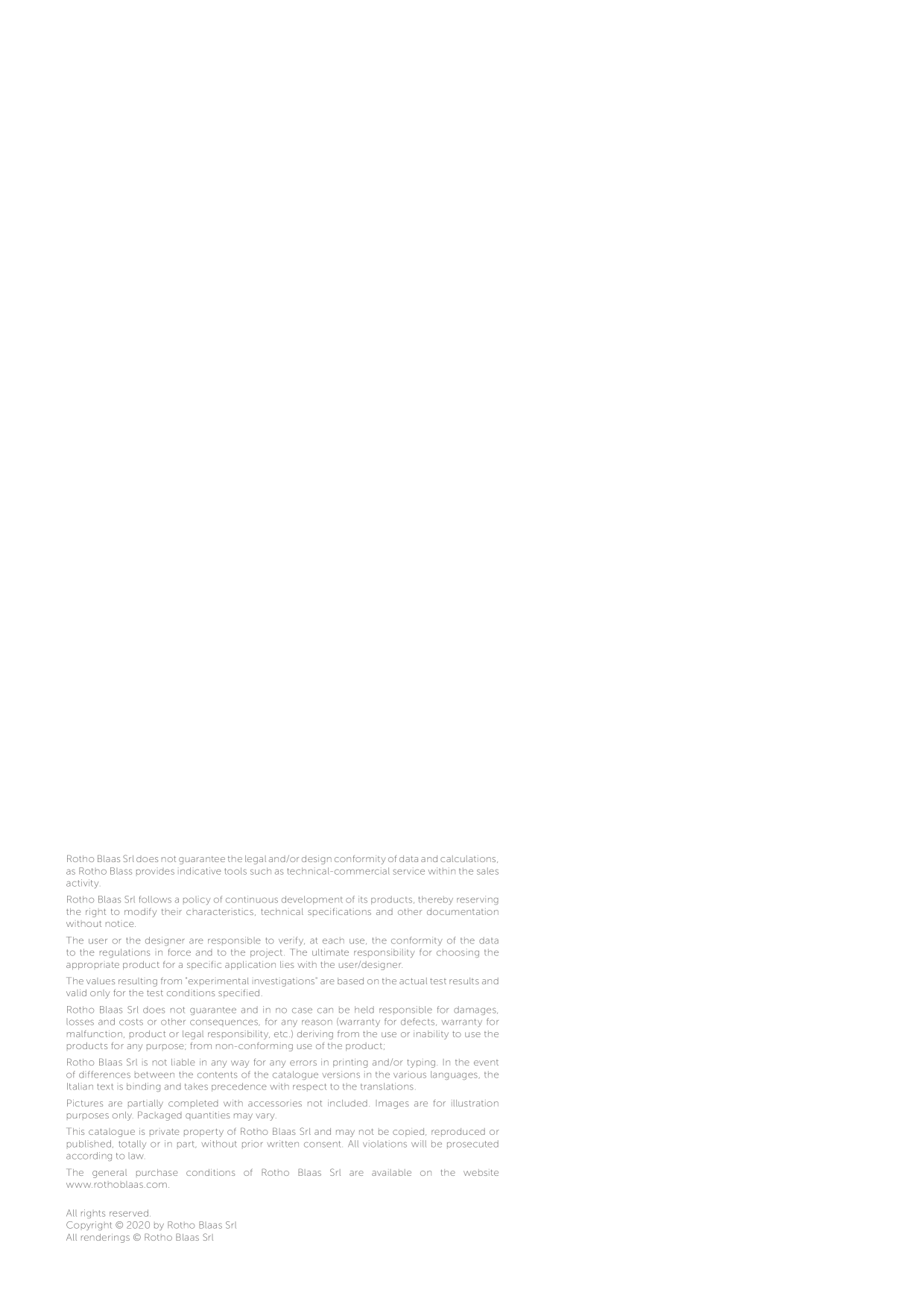 Rotho Blaas Srl does not guarantee the legal and/or design conformity of data and calculations, as Rotho Blass provides indicative tools such as technical-commercial service within the sales activity.

Rotho Blaas Srl follows a policy of continuous development of its products, thereby reserving the right to modify their characteristics, technical specifications and other documentation without notice.

The user or the designer are responsible to verify, at each use, the conformity of the data to the regulations in force and to the project. The ultimate responsibility for choosing the appropriate product for a specific application lies with the user/designer.

The values resulting from "experimental investigations" are based on the actual test results and valid only for the test conditions specified.

Rotho Blaas Srl does not guarantee and in no case can be held responsible for damages, losses and costs or other consequences, for any reason (warranty for defects, warranty for malfunction, product or legal responsibility, etc.) deriving from the use or inability to use the products for any purpose; from non-conforming use of the product;

Rotho Blaas Srl is not liable in any way for any errors in printing and/or typing. In the event of differences between the contents of the catalogue versions in the various languages, the Italian text is binding and takes precedence with respect to the translations.

Pictures are partially completed with accessories not included. Images are for illustration purposes only. Packaged quantities may vary.

This catalogue is private property of Rotho Blaas Srl and may not be copied, reproduced or published, totally or in part, without prior written consent. All violations will be prosecuted according to law.

The general purchase conditions of Rotho Blaas Srl are available on the website www.rothoblaas.com.

All rights reserved.
Copyright © 2020 by Rotho Blaas Srl
All renderings © Rotho Blaas Srl